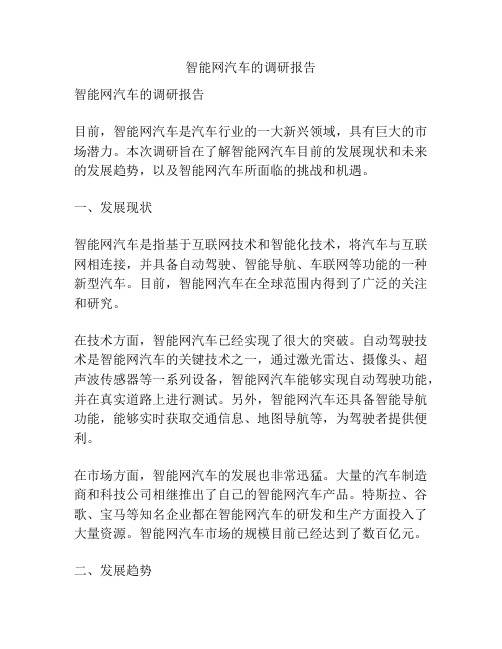 智能网汽车的调研报告

智能网汽车的调研报告

目前，智能网汽车是汽车行业的一大新兴领域，具有巨大的市场潜力。本次调研旨在了解智能网汽车目前的发展现状和未来的发展趋势，以及智能网汽车所面临的挑战和机遇。

一、发展现状

智能网汽车是指基于互联网技术和智能化技术，将汽车与互联网相连接，并具备自动驾驶、智能导航、车联网等功能的一种新型汽车。目前，智能网汽车在全球范围内得到了广泛的关注和研究。

在技术方面，智能网汽车已经实现了很大的突破。自动驾驶技术是智能网汽车的关键技术之一，通过激光雷达、摄像头、超声波传感器等一系列设备，智能网汽车能够实现自动驾驶功能，并在真实道路上进行测试。另外，智能网汽车还具备智能导航功能，能够实时获取交通信息、地图导航等，为驾驶者提供便利。

在市场方面，智能网汽车的发展也非常迅猛。大量的汽车制造商和科技公司相继推出了自己的智能网汽车产品。特斯拉、谷歌、宝马等知名企业都在智能网汽车的研发和生产方面投入了大量资源。智能网汽车市场的规模目前已经达到了数百亿元。

二、发展趋势